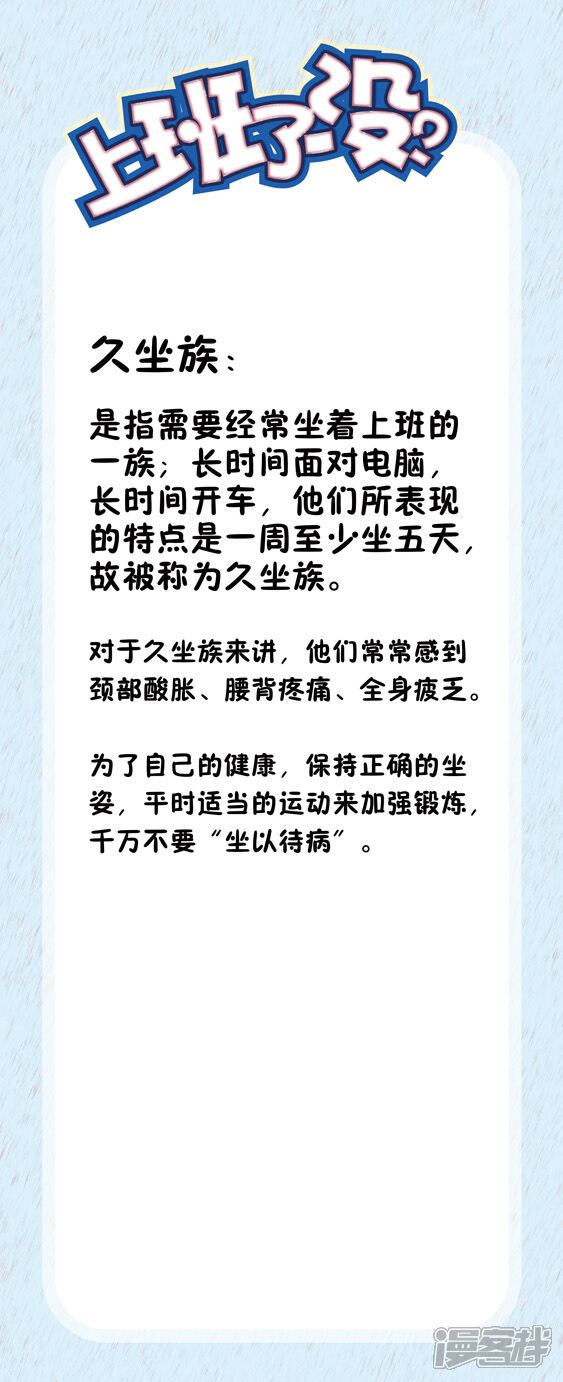 上班了没?

久坐族:

是指需要经常坐着上班的一族;长时间面对电脑,长时间开车,他们所表现的特点是一周至少坐五天,故被称为久坐族。

对于久坐族来讲,他们常常感到颈部酸胀、腰背疼痛、全身疲乏。

为了自己的健康,保持正确的坐姿,平时适当的运动来加强锻炼,千万不要“坐以待病”。

漫客栈